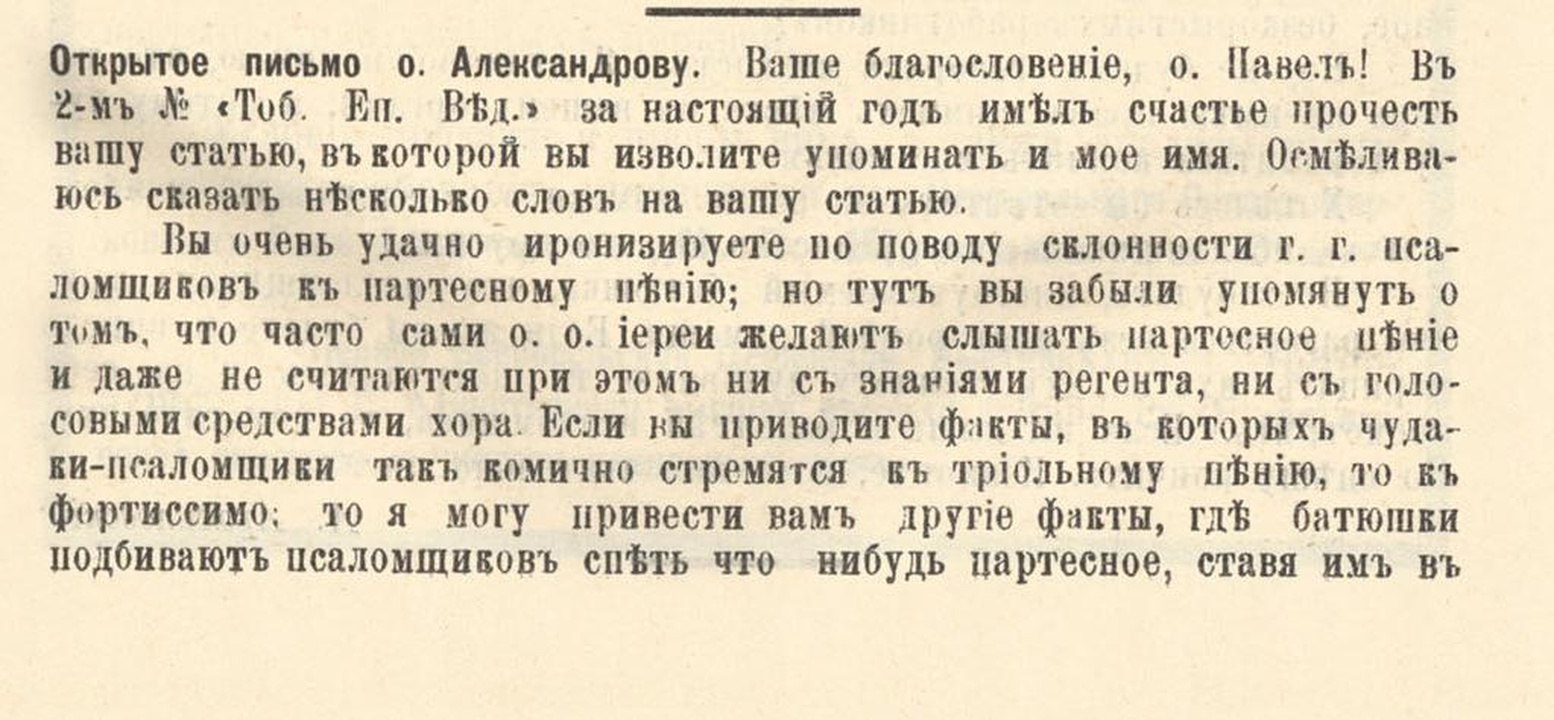 Открытое письмо о. Александрову. Ваше благословеніе, о. Павелъ! Въ 2-мъ № «Тоб. Еп. Вѣд.» за настоящій годъ имѣлъ счастье прочесть вашу статью, въ которой вы изволите упоминать и мое имя. Осмѣливаюсь сказать нѣсколько словъ на вашу статью.

Вы очень удачно иронизируете по поводу склонности г. г. псаломщиковъ къ партесному пѣнію; но тутъ вы забыли упомянуть о томъ, что часто сами о. о. іереи желаютъ слышать партесное пѣніе и даже не считаются при этомъ ни съ знаніями регента, ни съ голосовыми средствами хора. Если вы приводите факты, въ которыхъ чудаки-псаломщики такъ комично стремятся къ тріольному пѣнію, то къ фортиссимо; то я могу привести вамъ другіе факты, гдѣ батюшки подбиваютъ псаломщиковъ спѣть что нибудь партесное, ставя имъ въ